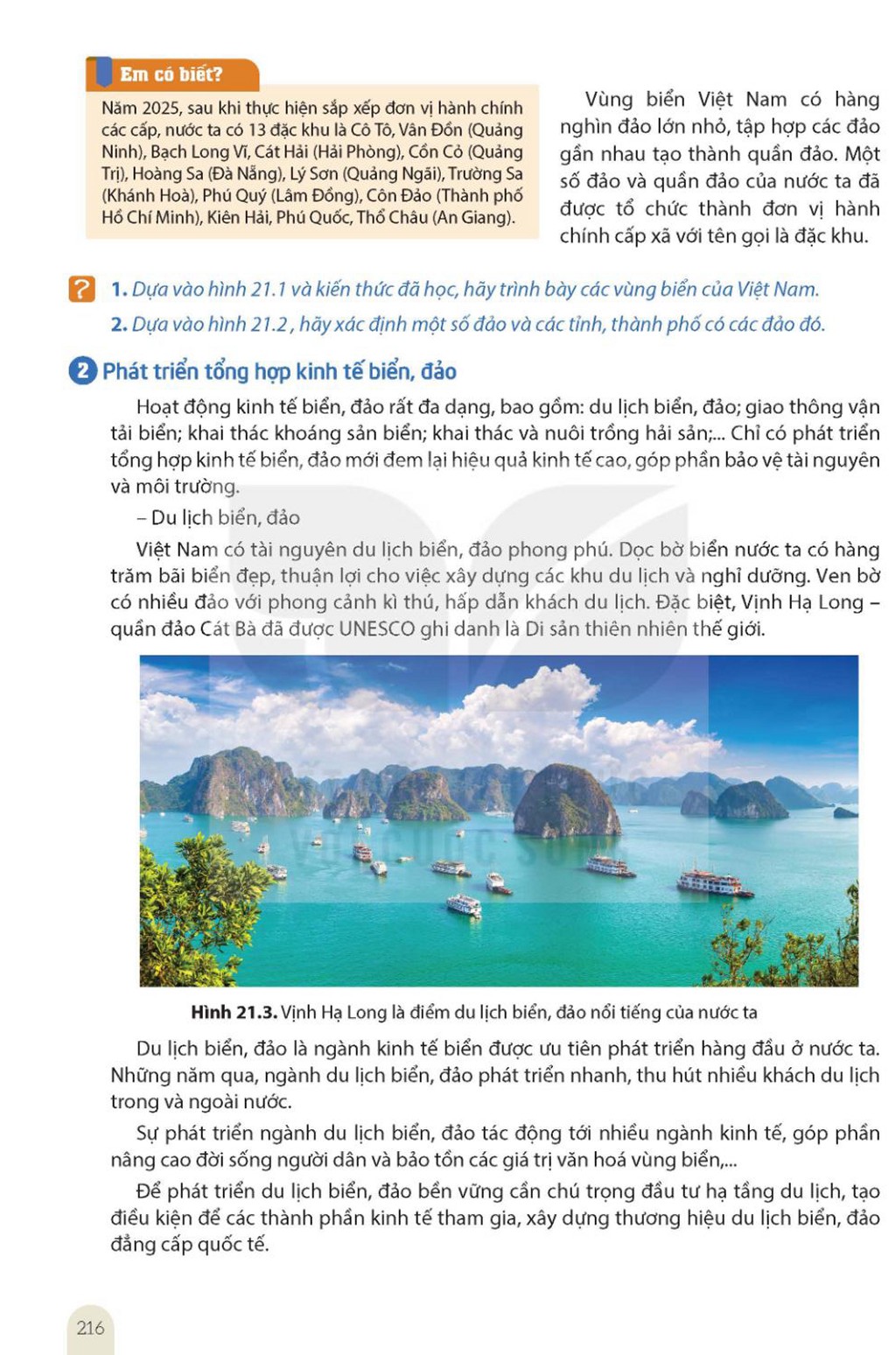 Em có biết?

Năm 2025, sau khi thực hiện sắp xếp đơn vị hành chính các cấp, nước ta có 13 đặc khu là Cô Tô, Vân Đồn (Quảng Ninh), Bạch Long Vĩ, Cát Hải (Hải Phòng), Cồn Cỏ (Quảng Trị), Hoàng Sa (Đà Nẵng), Lý Sơn (Quảng Ngãi), Trường Sa (Khánh Hoà), Phú Quý (Lâm Đồng), Côn Đảo (Thành phố Hồ Chí Minh), Kiên Hải, Phú Quốc, Thổ Châu (An Giang).

Vùng biển Việt Nam có hàng nghìn đảo lớn nhỏ, tập hợp các đảo gần nhau tạo thành quần đảo. Một số đảo và quần đảo của nước ta đã được tổ chức thành đơn vị hành chính cấp xã với tên gọi là đặc khu.

?

1. Dựa vào hình 21.1 và kiến thức đã học, hãy trình bày các vùng biển của Việt Nam.

2. Dựa vào hình 21.2 , hãy xác định một số đảo và các tỉnh, thành phố có các đảo đó.

2 Phát triển tổng hợp kinh tế biển, đảo

Hoạt động kinh tế biển, đảo rất đa dạng, bao gồm: du lịch biển, đảo; giao thông vận tải biển; khai thác khoáng sản biển; khai thác và nuôi trồng hải sản;... Chỉ có phát triển tổng hợp kinh tế biển, đảo mới đem lại hiệu quả kinh tế cao, góp phần bảo vệ tài nguyên và môi trường.

– Du lịch biển, đảo

Việt Nam có tài nguyên du lịch biển, đảo phong phú. Dọc bờ biển nước ta có hàng trăm bãi biển đẹp, thuận lợi cho việc xây dựng các khu du lịch và nghỉ dưỡng. Ven bờ có nhiều đảo với phong cảnh kì thú, hấp dẫn khách du lịch. Đặc biệt, Vịnh Hạ Long – quần đảo Cát Bà đã được UNESCO ghi danh là Di sản thiên nhiên thế giới.

Hình 21.3. Vịnh Hạ Long là điểm du lịch biển, đảo nổi tiếng của nước ta

Du lịch biển, đảo là ngành kinh tế biển được ưu tiên phát triển hàng đầu ở nước ta. Những năm qua, ngành du lịch biển, đảo phát triển nhanh, thu hút nhiều khách du lịch trong và ngoài nước.

Sự phát triển ngành du lịch biển, đảo tác động tới nhiều ngành kinh tế, góp phần nâng cao đời sống người dân và bảo tồn các giá trị văn hoá vùng biển,...

Để phát triển du lịch biển, đảo bền vững cần chú trọng đầu tư hạ tầng du lịch, tạo điều kiện để các thành phần kinh tế tham gia, xây dựng thương hiệu du lịch biển, đảo đẳng cấp quốc tế.

216